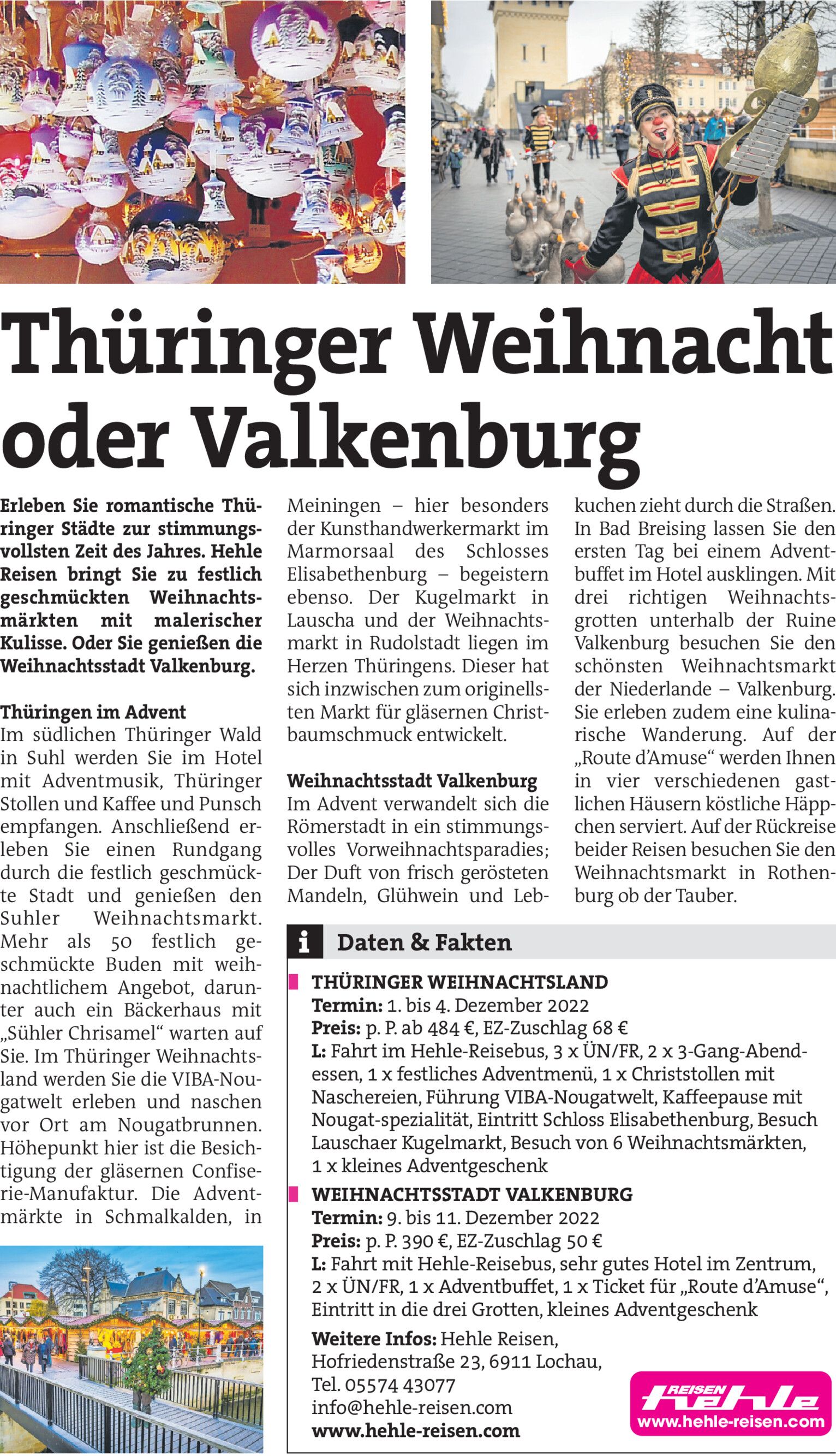 Thüringer Weihnacht oder Valkenburg

Erleben Sie romantische Thüringer Städte zur stimmungsvollsten Zeit des Jahres. Hehle Reisen bringt Sie zu festlich geschmückten Weihnachtsmärkten mit malerischer Kulisse. Oder Sie genießen die Weihnachtsstadt Valkenburg.

Thüringen im Advent
Im südlichen Thüringer Wald in Suhl werden Sie im Hotel mit Adventmusik, Thüringer Stollen und Kaffee und Punsch empfangen. Anschließend erleben Sie einen Rundgang durch die festlich geschmückte Stadt und genießen den Suhler Weihnachtsmarkt. Mehr als 50 festlich geschmückte Buden mit weihnachtlichem Angebot, darunter auch ein Bäckerhaus mit „Sühler Chrisamel“ warten auf Sie. Im Thüringer Weihnachtsland werden Sie die VIBA-Nougatwelt erleben und naschen vor Ort am Nougatbrunnen. Höhepunkt hier ist die Besichtigung der gläsernen Confiserie-Manufaktur. Die Adventmärkte in Schmalkalden, in Meiningen – hier besonders der Kunsthandwerkermarkt im Marmorsaal des Schlosses Elisabethenburg – begeistern ebenso. Der Kugelmarkt in Lauscha und der Weihnachtsmarkt in Rudolstadt liegen im Herzen Thüringens. Dieser hat sich inzwischen zum originellsten Markt für gläsernen Christbaumschmuck entwickelt.

Weihnachtsstadt Valkenburg
Im Advent verwandelt sich die Römerstadt in ein stimmungsvolles Vorweihnachtsparadies; Der Duft von frisch gerösteten Mandeln, Glühwein und Lebkuchen zieht durch die Straßen. In Bad Breising lassen Sie den ersten Tag bei einem Adventbuffet im Hotel ausklingen. Mit drei richtigen Weihnachtsgrotten unterhalb der Ruine Valkenburg besuchen Sie den schönsten Weihnachtsmarkt der Niederlande – Valkenburg. Sie erleben zudem eine kulinarische Wanderung. Auf der „Route d’Amuse“ werden Ihnen in vier verschiedenen gastlichen Häusern köstliche Häppchen serviert. Auf der Rückreise beider Reisen besuchen Sie den Weihnachtsmarkt in Rothenburg ob der Tauber.

i Daten & Fakten

THÜRINGER WEIHNACHTSLAND
Termin: 1. bis 4. Dezember 2022
Preis: p. P. ab 484 €, EZ-Zuschlag 68 €
L: Fahrt im Hehle-Reisebus, 3 x ÜN/FR, 2 x 3-Gang-Abendessen, 1 x festliches Adventmenü, 1 x Christstollen mit Naschereien, Führung VIBA-Nougatwelt, Kaffeepause mit Nougat-spezialität, Eintritt Schloss Elisabethenburg, Besuch Lauschaer Kugelmarkt, Besuch von 6 Weihnachtsmärkten, 1 x kleines Adventgeschenk

WEIHNACHTSSTADT VALKENBURG
Termin: 9. bis 11. Dezember 2022
Preis: p. P. 390 €, EZ-Zuschlag 50 €
L: Fahrt mit Hehle-Reisebus, sehr gutes Hotel im Zentrum, 2 x ÜN/FR, 1 x Adventbuffet, 1 x Ticket für „Route d’Amuse“, Eintritt in die drei Grotten, kleines Adventgeschenk

Weitere Infos: Hehle Reisen, Hofriedenstraße 23, 6911 Lochau, Tel. 05574 43077
info@hehle-reisen.com
www.hehle-reisen.com

REISEN hehle
www.hehle-reisen.com